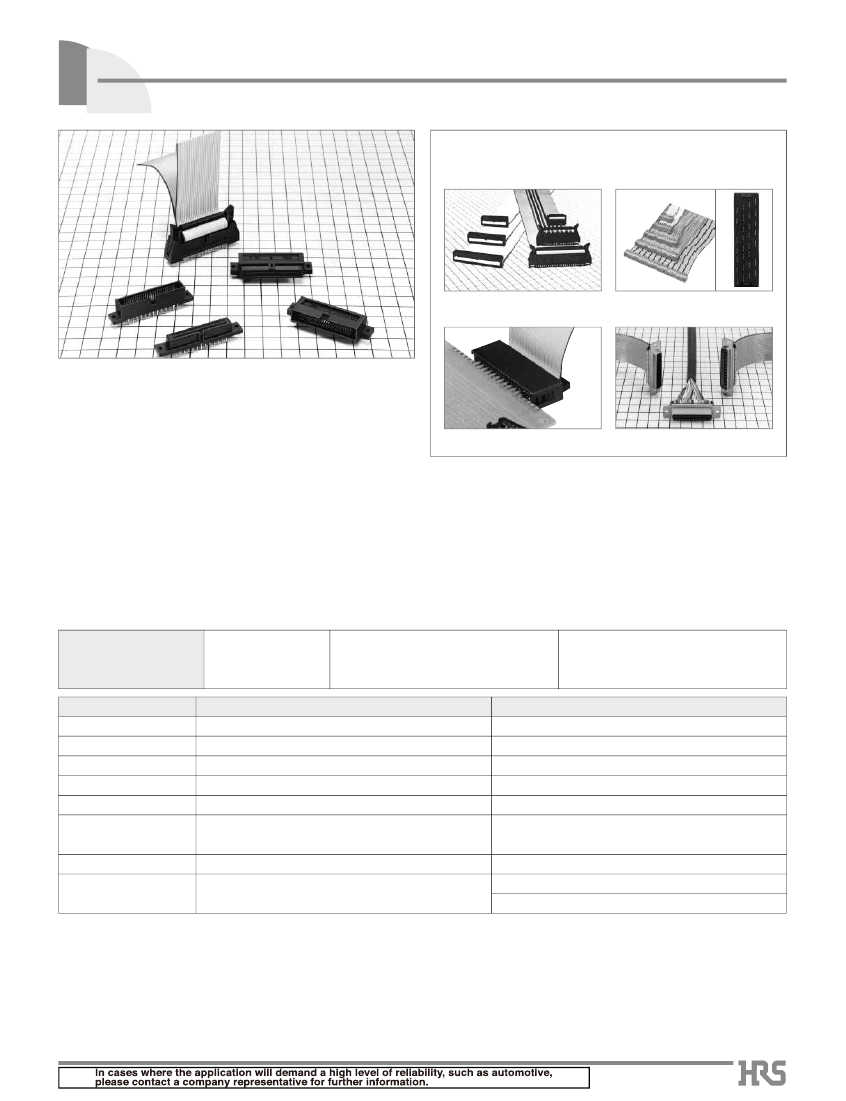 In cases where the application will demand a high level of reliability, such as automotive, please contact a company representative for further information.

HRS